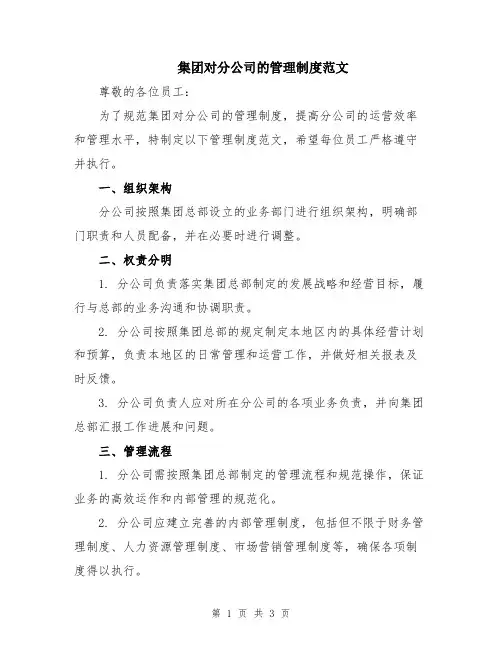 集团对分公司的管理制度范文

尊敬的各位员工：

为了规范集团对分公司的管理制度，提高分公司的运营效率和管理水平，特制定以下管理制度范文，希望每位员工严格遵守并执行。

一、组织架构

分公司按照集团总部设立的业务部门进行组织架构，明确部门职责和人员配备，并在必要时进行调整。

二、权责分明

1. 分公司负责落实集团总部制定的发展战略和经营目标，履行与总部的业务沟通和协调职责。

2. 分公司按照集团总部的规定制定本地区内的具体经营计划和预算，负责本地区的日常管理和运营工作，并做好相关报表及时反馈。

3. 分公司负责人应对所在分公司的各项业务负责，并向集团总部汇报工作进展和问题。

三、管理流程

1. 分公司需按照集团总部制定的管理流程和规范操作，保证业务的高效运作和内部管理的规范化。

2. 分公司应建立完善的内部管理制度，包括但不限于财务管理制度、人力资源管理制度、市场营销管理制度等，确保各项制度得以执行。

第 1 页 共 3 页